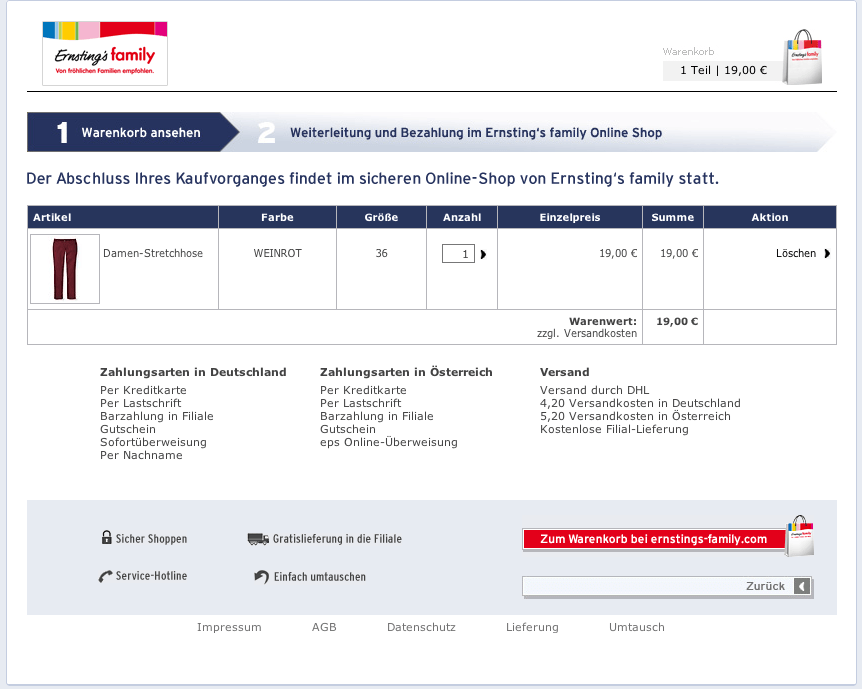 Ernsting's family
Von fröhlichen Familien empfohlen.

Warenkorb
1 Teil | 19,00 €

1 Warenkorb ansehen
2 Weiterleitung und Bezahlung im Ernsting's family Online Shop

Der Abschluss Ihres Kaufvorganges findet im sicheren Online-Shop von Ernsting's family statt.

| Artikel | Farbe | Größe | Anzahl | Einzelpreis | Summe | Aktion |
|---|---|---|---|---|---|---|
| Damen-Stretchhose | WEINROT | 36 | 1 | 19,00 € | 19,00 € | Löschen |
| | | | | Warenwert: zzgl. Versandkosten | 19,00 € | |

Zahlungsarten in Deutschland
Per Kreditkarte
Per Lastschrift
Barzahlung in Filiale
Gutschein
Sofortüberweisung
Per Nachname

Zahlungsarten in Österreich
Per Kreditkarte
Per Lastschrift
Barzahlung in Filiale
Gutschein
eps Online-Überweisung

Versand
Versand durch DHL
4,20 Versandkosten in Deutschland
5,20 Versandkosten in Österreich
Kostenlose Filial-Lieferung

Sicher Shoppen
Gratislieferung in die Filiale
Service-Hotline
Einfach umtauschen

Zum Warenkorb bei ernstings-family.com
Zurück

Impressum AGB Datenschutz Lieferung Umtausch